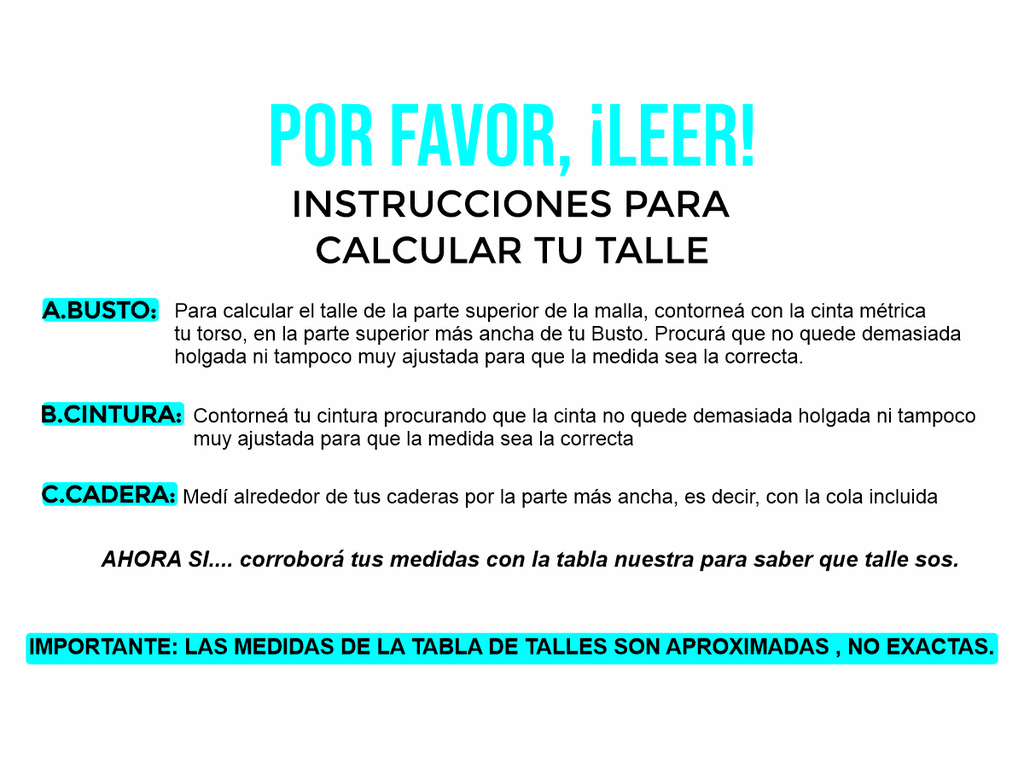 POR FAVOR, ¡LEER!

INSTRUCCIONES PARA CALCULAR TU TALLE

A.BUSTO: Para calcular el talle de la parte superior de la malla, contorneá con la cinta métrica tu torso, en la parte superior más ancha de tu Busto. Procurá que no quede demasiada holgada ni tampoco muy ajustada para que la medida sea la correcta.

B.CINTURA: Contorneá tu cintura procurando que la cinta no quede demasiada holgada ni tampoco muy ajustada para que la medida sea la correcta

C.CADERA: Medí alrededor de tus caderas por la parte más ancha, es decir, con la cola incluida

AHORA SI.... corroborá tus medidas con la tabla nuestra para saber que talle sos.

IMPORTANTE: LAS MEDIDAS DE LA TABLA DE TALLES SON APROXIMADAS , NO EXACTAS.